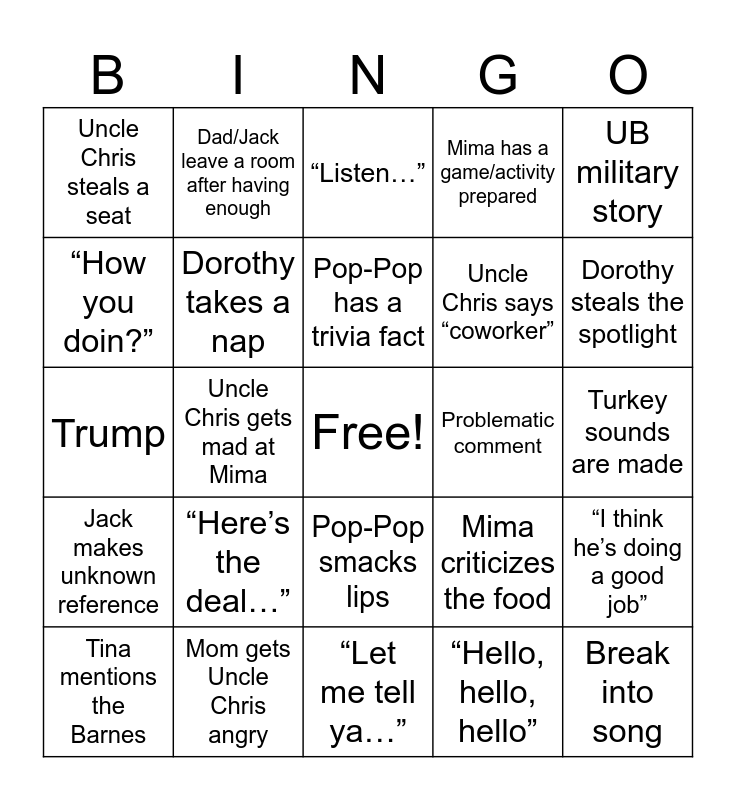 | B | I | N | G | O |
|---|---|---|---|---|
| Uncle Chris steals a seat | Dad/Jack leave a room after having enough | “Listen…” | Mima has a game/activity prepared | UB military story |
| “How you doin?” | Dorothy takes a nap | Pop-Pop has a trivia fact | Uncle Chris says “coworker” | Dorothy steals the spotlight |
| Trump | Uncle Chris gets mad at Mima | Free! | Problematic comment | Turkey sounds are made |
| Jack makes unknown reference | “Here’s the deal…” | Pop-Pop smacks lips | Mima criticizes the food | “I think he’s doing a good job” |
| Tina mentions the Barnes | Mom gets Uncle Chris angry | “Let me tell ya…” | “Hello, hello, hello” | Break into song |